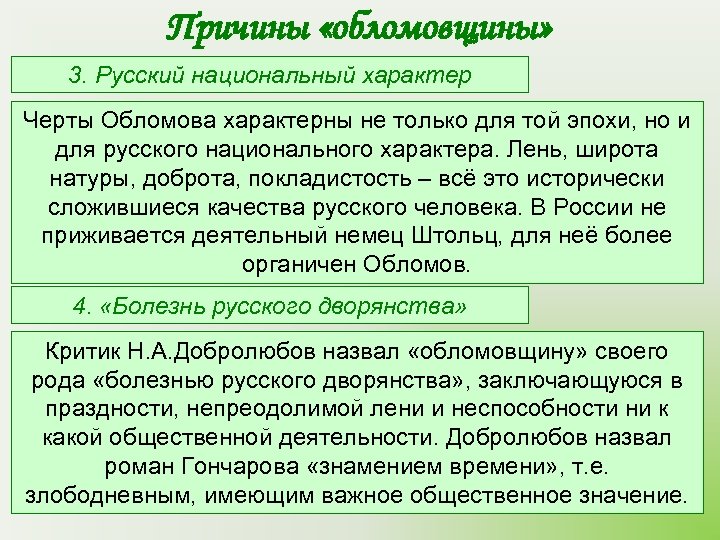 Причины «обломовщины»

3. Русский национальный характер

Черты Обломова характерны не только для той эпохи, но и для русского национального характера. Лень, широта натуры, доброта, покладистость – всё это исторически сложившиеся качества русского человека. В России не приживается деятельный немец Штольц, для неё более органичен Обломов.

4. «Болезнь русского дворянства»

Критик Н.А.Добролюбов назвал «обломовщину» своего рода «болезнью русского дворянства», заключающуюся в праздности, непреодолимой лени и неспособности ни к какой общественной деятельности. Добролюбов назвал роман Гончарова «знамением времени», т.е. злободневным, имеющим важное общественное значение.